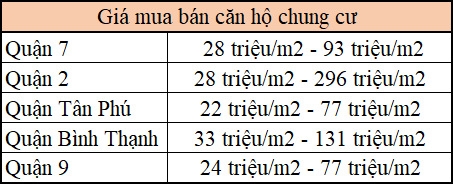 | Giá mua bán căn hộ chung cư | |
|---|---|
| Quận 7 | 28 triệu/m2 - 93 triệu/m2 |
| Quận 2 | 28 triệu/m2 - 296 triệu/m2 |
| Quận Tân Phú | 22 triệu/m2 - 77 triệu/m2 |
| Quận Bình Thạnh | 33 triệu/m2 - 131 triệu/m2 |
| Quận 9 | 24 triệu/m2 - 77 triệu/m2 |